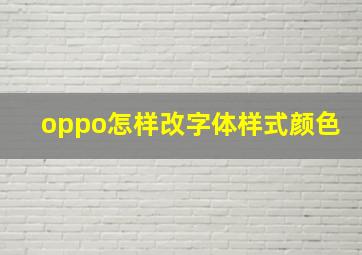 oppo怎样改字体样式颜色